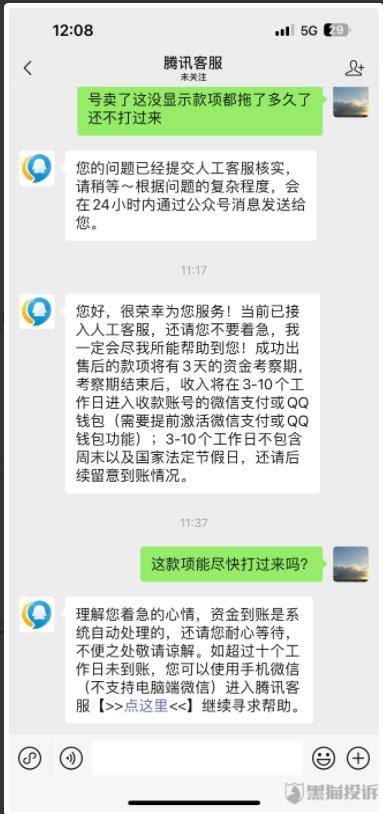 12:08

5G 29

腾讯客服
未关注

号卖了这没显示款项都拖了多久了还不打过来

您的问题已经提交人工客服核实，请稍等～根据问题的复杂程度，会在24小时内通过公众号消息发送给您。

11:17

您好，很荣幸为您服务！当前已接入人工客服，还请您不要着急，我一定会尽我所能帮助到您！成功出售后的款项将有3天的资金考察期，考察期结束后，收入将在3-10个工作日进入收款账号的微信支付或QQ钱包（需要提前激活微信支付或QQ钱包功能）；3-10个工作日不包含周末以及国家法定节假日，还请后续留意到账情况。

11:37

这款项能尽快打过来吗？

理解您着急的心情，资金到账是系统自动处理的，还请您耐心等待，不便之处敬请谅解。如超过十个工作日未到账，您可以使用手机微信（不支持电脑端微信）进入腾讯客服【>>点这里<<】继续寻求帮助。

黑猫投诉